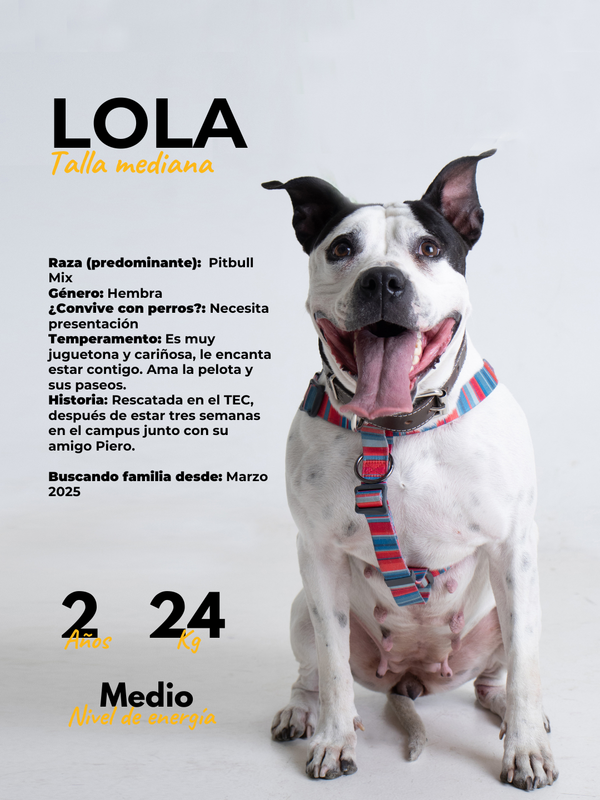 LOLA
Talla mediana

Raza (predominante): Pitbull Mix
Género: Hembra
¿Convive con perros?: Necesita presentación
Temperamento: Es muy juguetona y cariñosa, le encanta estar contigo. Ama la pelota y sus paseos.
Historia: Rescatada en el TEC, después de estar tres semanas en el campus junto con su amigo Piero.

Buscando familia desde: Marzo 2025

2
Años

24
Kg

Medio
Nivel de energía